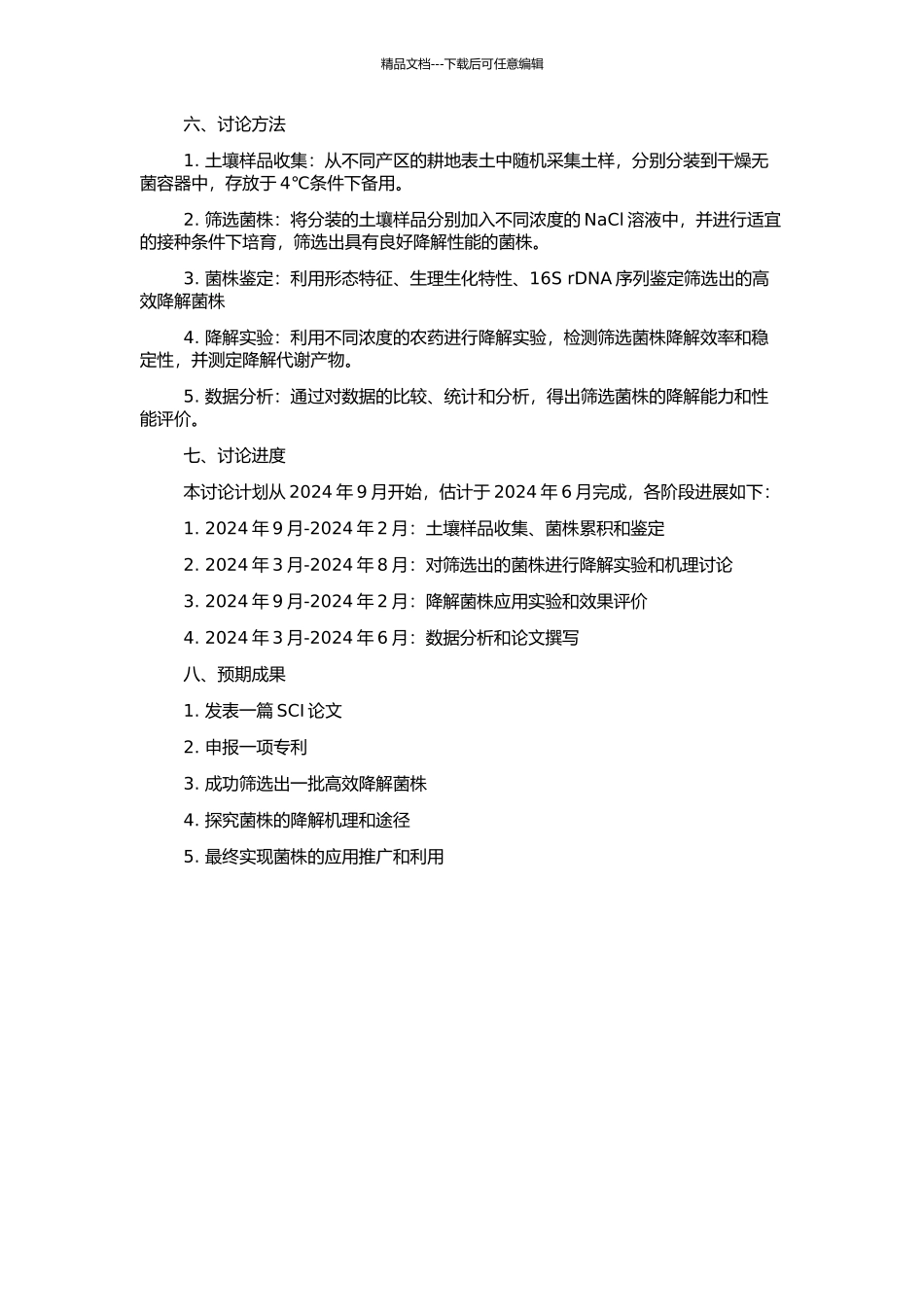 精品文档---下载后可任意编辑

六、讨论方法

1. 土壤样品收集：从不同产区的耕地表土中随机采集土样，分别分装到干燥无菌容器中，存放于 4℃条件下备用。

2. 筛选菌株：将分装的土壤样品分别加入不同浓度的 NaCl 溶液中，并进行适宜的接种条件下培育，筛选出具有良好降解性能的菌株。

3. 菌株鉴定：利用形态特征、生理生化特性、16S rDNA 序列鉴定筛选出的高效降解菌株

4. 降解实验：利用不同浓度的农药进行降解实验，检测筛选菌株降解效率和稳定性，并测定降解代谢产物。

5. 数据分析：通过对数据的比较、统计和分析，得出筛选菌株的降解能力和性能评价。

七、讨论进度

本讨论计划从 2024 年 9 月开始，估计于 2024 年 6 月完成，各阶段进展如下：

1. 2024 年 9 月-2024 年 2 月：土壤样品收集、菌株累积和鉴定

2. 2024 年 3 月-2024 年 8 月：对筛选出的菌株进行降解实验和机理讨论

3. 2024 年 9 月-2024 年 2 月：降解菌株应用实验和效果评价

4. 2024 年 3 月-2024 年 6 月：数据分析和论文撰写

八、预期成果

1. 发表一篇 SCI 论文

2. 申报一项专利

3. 成功筛选出一批高效降解菌株

4. 探究菌株的降解机理和途径

5. 最终实现菌株的应用推广和利用